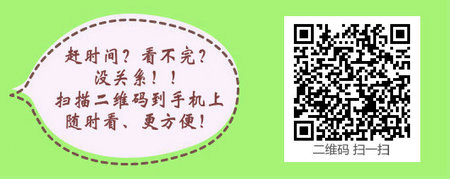 赶时间？看不完？
没关系！！
扫描二维码到手机上
随时看、更方便！

二维码 扫一扫